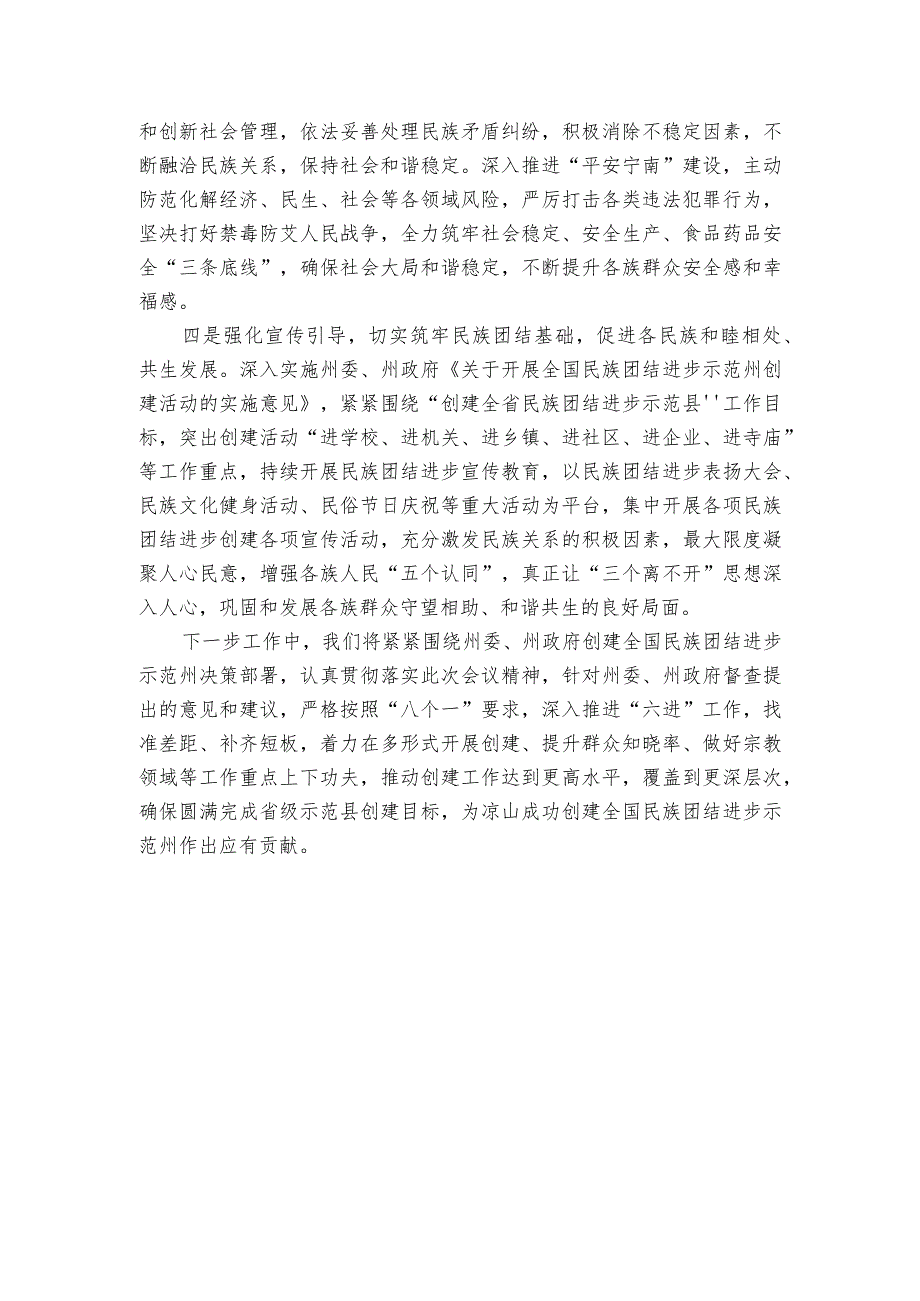 和创新社会管理，依法妥善处理民族矛盾纠纷，积极消除不稳定因素，不断融洽民族关系，保持社会和谐稳定。深入推进“平安宁南”建设，主动防范化解经济、民生、社会等各领域风险，严厉打击各类违法犯罪行为，坚决打好禁毒防艾人民战争，全力筑牢社会稳定、安全生产、食品药品安全“三条底线”，确保社会大局和谐稳定，不断提升各族群众安全感和幸福感。

四是强化宣传引导，切实筑牢民族团结基础，促进各民族和睦相处、共生发展。深入实施州委、州政府《关于开展全国民族团结进步示范州创建活动的实施意见》，紧紧围绕“创建全省民族团结进步示范县''工作目标，突出创建活动“进学校、进机关、进乡镇、进社区、进企业、进寺庙”等工作重点，持续开展民族团结进步宣传教育，以民族团结进步表扬大会、民族文化健身活动、民俗节日庆祝等重大活动为平台，集中开展各项民族团结进步创建各项宣传活动，充分激发民族关系的积极因素，最大限度凝聚人心民意，增强各族人民“五个认同”，真正让“三个离不开”思想深入人心，巩固和发展各族群众守望相助、和谐共生的良好局面。

下一步工作中，我们将紧紧围绕州委、州政府创建全国民族团结进步示范州决策部署，认真贯彻落实此次会议精神，针对州委、州政府督查提出的意见和建议，严格按照“八个一”要求，深入推进“六进”工作，找准差距、补齐短板，着力在多形式开展创建、提升群众知晓率、做好宗教领域等工作重点上下功夫，推动创建工作达到更高水平，覆盖到更深层次，确保圆满完成省级示范县创建目标，为凉山成功创建全国民族团结进步示范州作出应有贡献。